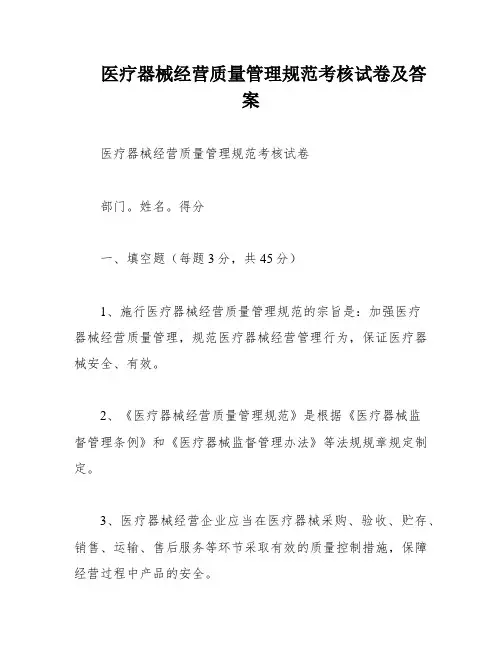 医疗器械经营质量管理规范考核试卷及答案

医疗器械经营质量管理规范考核试卷

部门。姓名。得分

一、填空题（每题3分，共45分）

1、施行医疗器械经营质量管理规范的宗旨是：加强医疗器械经营质量管理，规范医疗器械经营管理行为，保证医疗器械安全、有效。

2、《医疗器械经营质量管理规范》是根据《医疗器械监督管理条例》和《医疗器械监督管理办法》等法规规章规定制定。

3、医疗器械经营企业应当在医疗器械采购、验收、贮存、销售、运输、售后服务等环节采取有效的质量控制措施，保障经营过程中产品的安全。